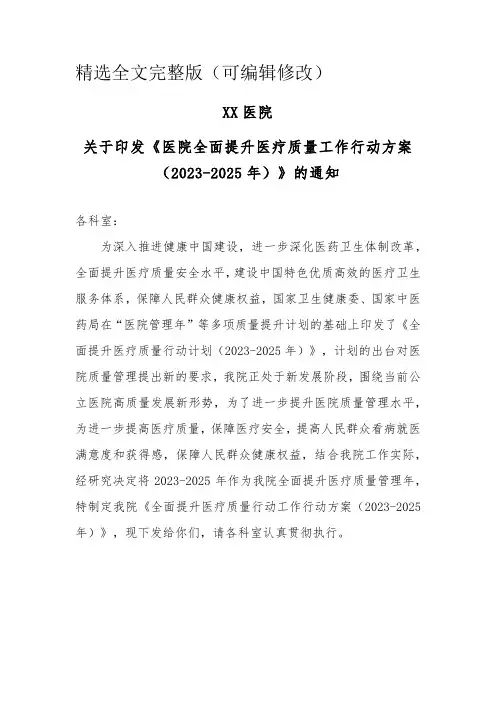 精选全文完整版（可编辑修改）

XX 医院

关于印发《医院全面提升医疗质量工作行动方案（2023-2025 年）》的通知

各科室：

为深入推进健康中国建设，进一步深化医药卫生体制改革，全面提升医疗质量安全水平，建设中国特色优质高效的医疗卫生服务体系，保障人民群众健康权益，国家卫生健康委、国家中医药局在“医院管理年”等多项质量提升计划的基础上印发了《全面提升医疗质量行动计划（2023-2025 年）》，计划的出台对医院质量管理提出新的要求，我院正处于新发展阶段，围绕当前公立医院高质量发展新形势，为了进一步提升医院质量管理水平，为进一步提高医疗质量，保障医疗安全，提高人民群众看病就医满意度和获得感，保障人民群众健康权益，结合我院工作实际，经研究决定将 2023-2025 年作为我院全面提升医疗质量管理年，特制定我院《全面提升医疗质量行动工作行动方案（2023-2025 年）》，现下发给你们，请各科室认真贯彻执行。